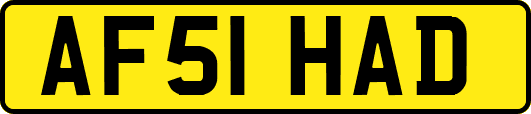 AF51 HAD